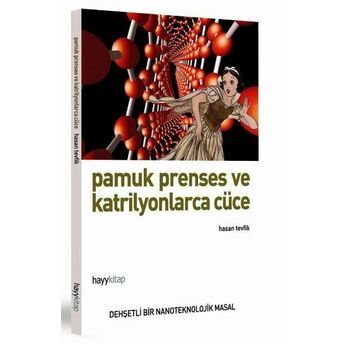 pamuk prenses ve katrilyonlarca cüce hasan tevfik

hayykitap

pamuk prenses ve katrilyonlarca cüce

hasan tevfik

hayykitap

DEHŞETLİ BİR NANOTEKNOLOJİK MASAL